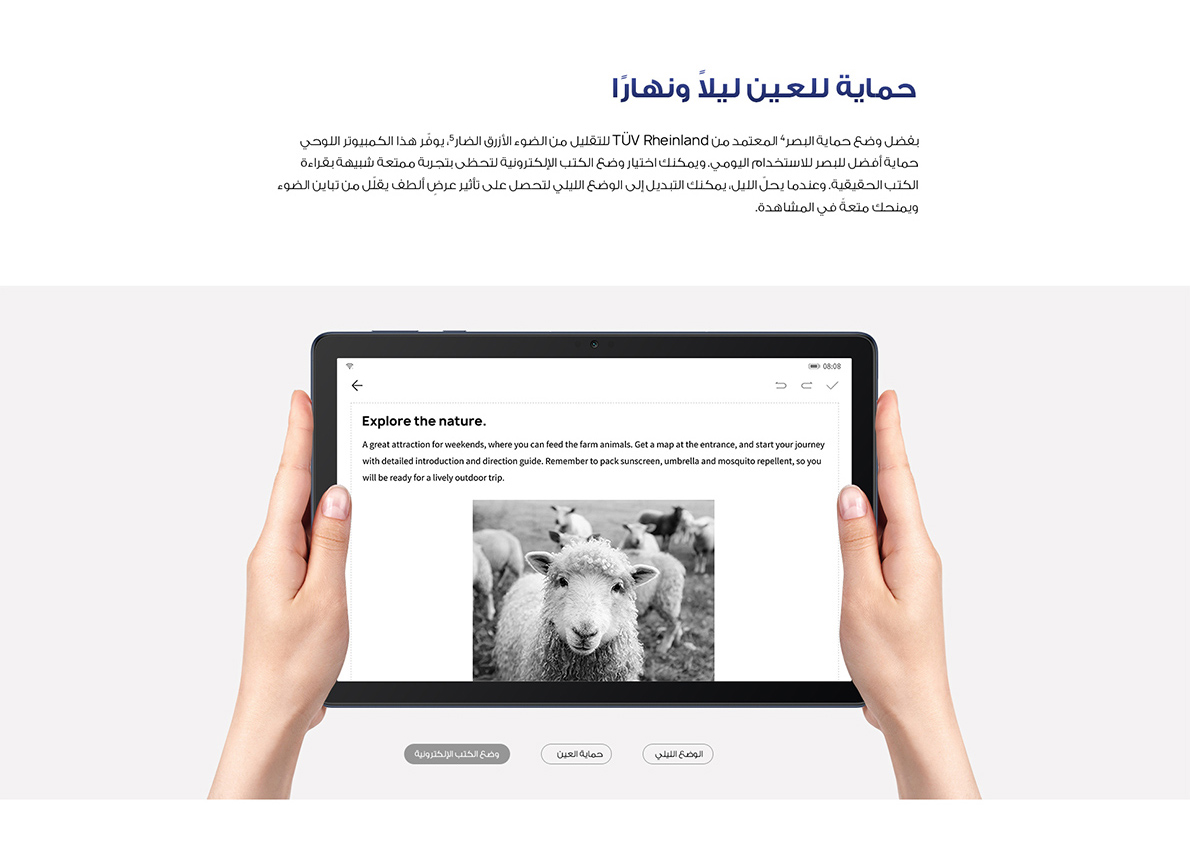 حماية للعين ليلاً ونهارًا

بفضل وضع حماية البصر$^{4}$ المعتمد من TÜV Rheinland للتقليل من الضوء الأزرق الضار$^{5}$، يوفّر هذا الكمبيوتر اللوحي حماية أفضل للبصر للاستخدام اليومي. ويمكنك اختيار وضع الكتب الإلكترونية لتحظى بتجربة ممتعة شبيهة بقراءة الكتب الحقيقية. وعندما يحلّ الليل، يمكنك التبديل إلى الوضع الليلي لتحصل على تأثير عرضٍ ألطف يقلّل من تباين الضوء ويمنحك متعةً في المشاهدة.

08:08

Explore the nature.

A great attraction for weekends, where you can feed the farm animals. Get a map at the entrance, and start your journey with detailed introduction and direction guide. Remember to pack sunscreen, umbrella and mosquito repellent, so you will be ready for a lively outdoor trip.

الوضع الليلي

حماية العين

وضع الكتب الإلكترونية